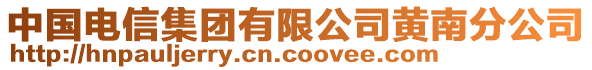 中国电信集团有限公司黄南分公司
http://hnpauljerry.cn.coovee.com